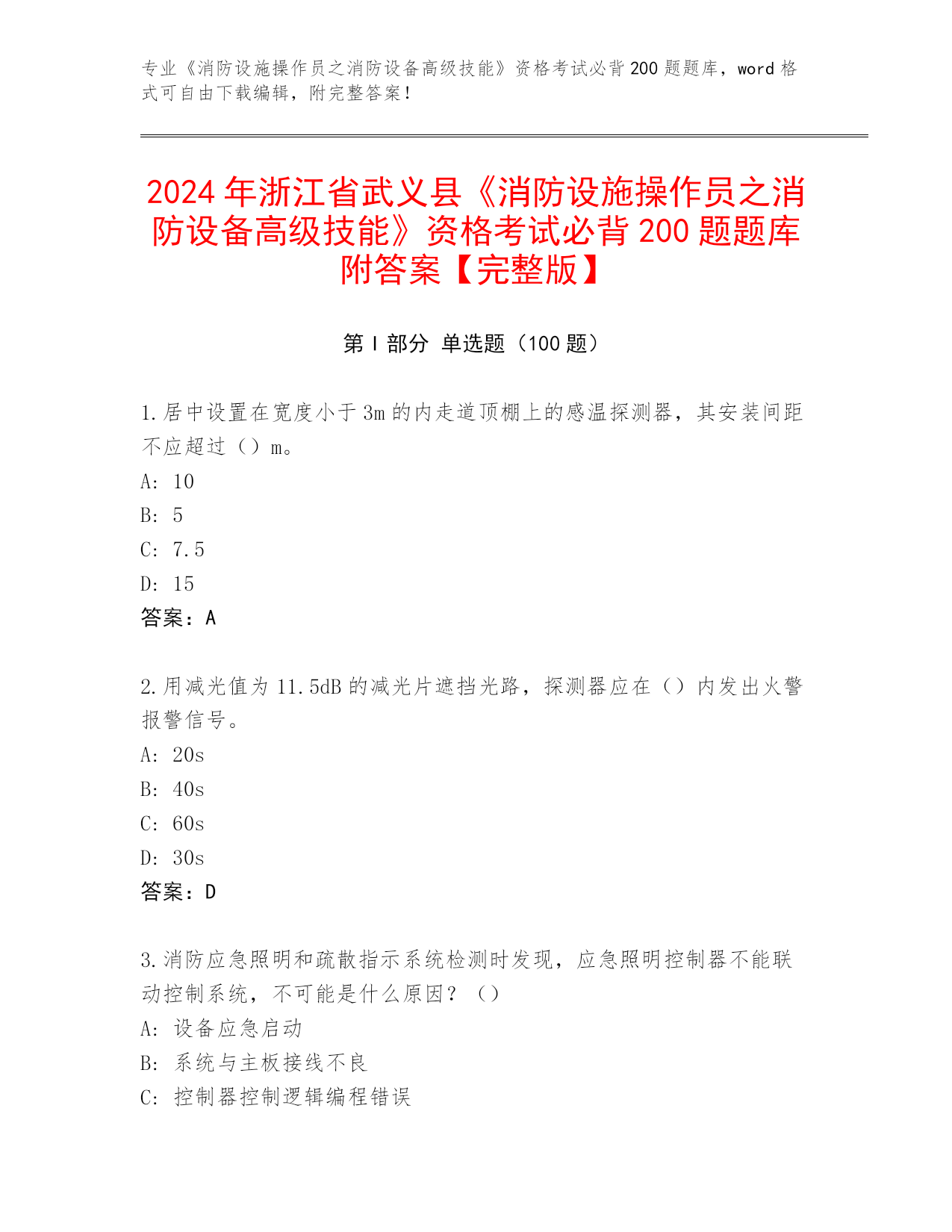 专业《消防设施操作员之消防设备高级技能》资格考试必背200题题库，word格式可自由下载编辑，附完整答案！

2024年浙江省武义县《消防设施操作员之消防设备高级技能》资格考试必背200题题库附答案【完整版】

第I部分 单选题（100题）

1.居中设置在宽度小于3m的内走道顶棚上的感温探测器，其安装间距不应超过（）m。
A: 10
B: 5
C: 7.5
D: 15
答案：A

2.用减光值为11.5dB的减光片遮挡光路，探测器应在（）内发出火警报警信号。
A: 20s
B: 40s
C: 60s
D: 30s
答案：D

3.消防应急照明和疏散指示系统检测时发现，应急照明控制器不能联动控制系统，不可能是什么原因？（）
A: 设备应急启动
B: 系统与主板接线不良
C: 控制器控制逻辑编程错误